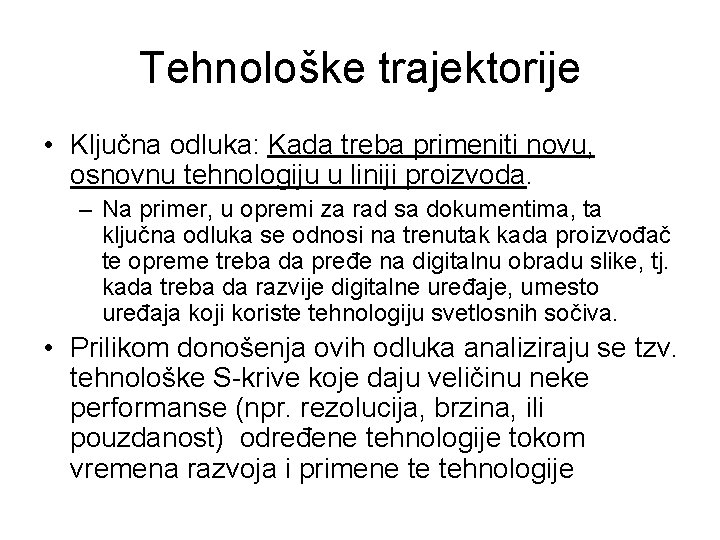 Tehnološke trajektorije

• Ključna odluka: Kada treba primeniti novu, osnovnu tehnologiju u liniji proizvoda.

– Na primer, u opremi za rad sa dokumentima, ta ključna odluka se odnosi na trenutak kada proizvođač te opreme treba da pređe na digitalnu obradu slike, tj. kada treba da razvije digitalne uređaje, umesto uređaja koji koriste tehnologiju svetlosnih sočiva.

• Prilikom donošenja ovih odluka analiziraju se tzv. tehnološke S-krive koje daju veličinu neke performanse (npr. rezolucija, brzina, ili pouzdanost) određene tehnologije tokom vremena razvoja i primene te tehnologije